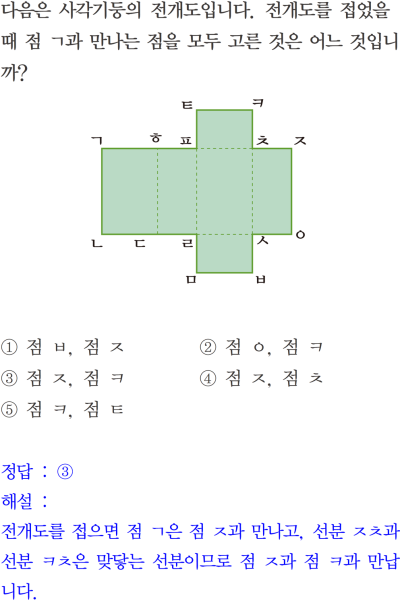 다음은 사각기둥의 전개도입니다. 전개도를 접었을 때 점 ㄱ과 만나는 점을 모두 고른 것은 어느 것입니까?

ㅌ ㅋ
ㄱ ㅎ ㅍ ㅊ ㅈ
ㄴ ㄷ ㄹ ㅅ ㅇ
ㅁ ㅂ

① 점 ㅂ, 점 ㅈ
② 점 ㅇ, 점 ㅋ
③ 점 ㅈ, 점 ㅋ
④ 점 ㅈ, 점 ㅊ
⑤ 점 ㅋ, 점 ㅌ

정답 : ③
해설 :
전개도를 접으면 점 ㄱ은 점 ㅈ과 만나고, 선분 ㅈㅊ과 선분 ㅋㅊ은 맞닿는 선분이므로 점 ㅈ과 점 ㅋ과 만납니다.